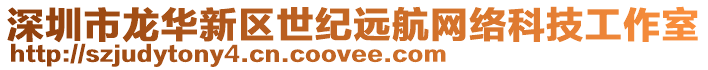 深圳市龙华新区世纪远航网络科技工作室
http://szjudytony4.cn.coovee.com